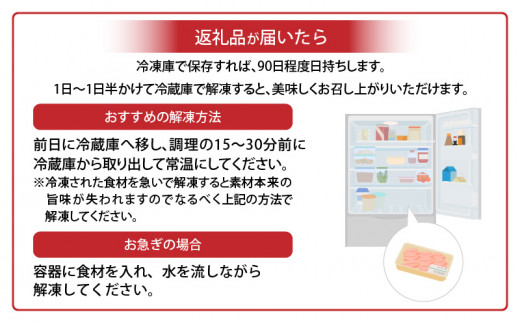 返礼品が届いたら

冷凍庫で保存すれば、90日程度日持ちします。

1日～1日半かけて冷蔵庫で解凍すると、美味しくお召し上がりいただけます。

おすすめの解凍方法

前日に冷蔵庫へ移し、調理の15～30分前に冷蔵庫から取り出して常温にしてください。

※冷凍された食材を急いで解凍すると素材本来の旨味が失われますのでなるべく上記の方法で解凍してください。

お急ぎの場合

容器に食材を入れ、水を流しながら解凍してください。